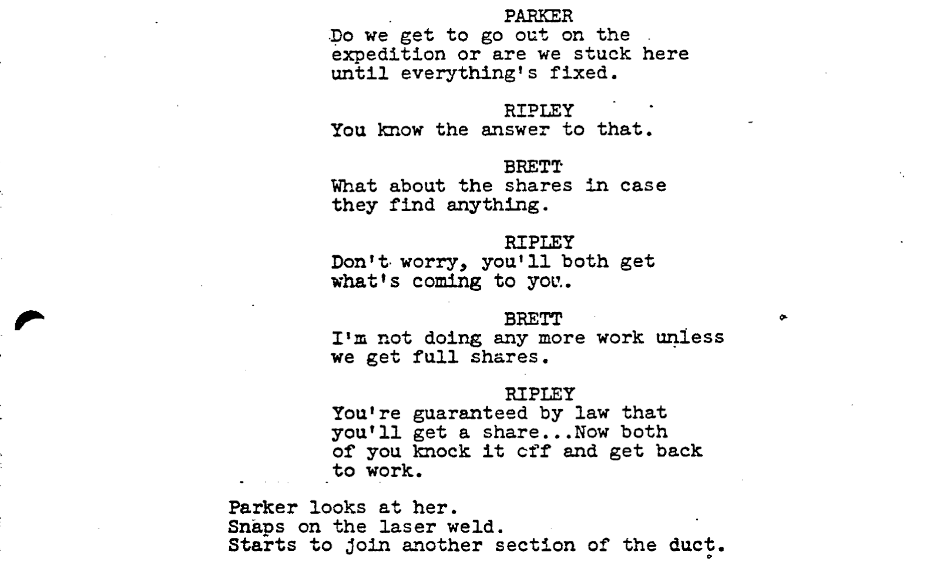 PARKER
Do we get to go out on the expedition or are we stuck here until everything's fixed.

RIPLEY
You know the answer to that.

BRETT
What about the shares in case they find anything.

RIPLEY
Don't worry, you'll both get what's coming to you.

BRETT
I'm not doing any more work unless we get full shares.

RIPLEY
You're guaranteed by law that you'll get a share...Now both of you knock it off and get back to work.

Parker looks at her.
Snaps on the laser weld.
Starts to join another section of the duct.